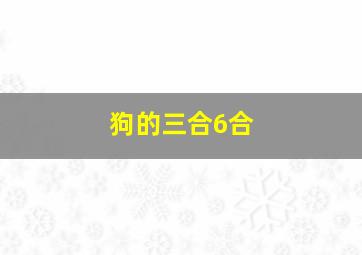 狗的三合6合